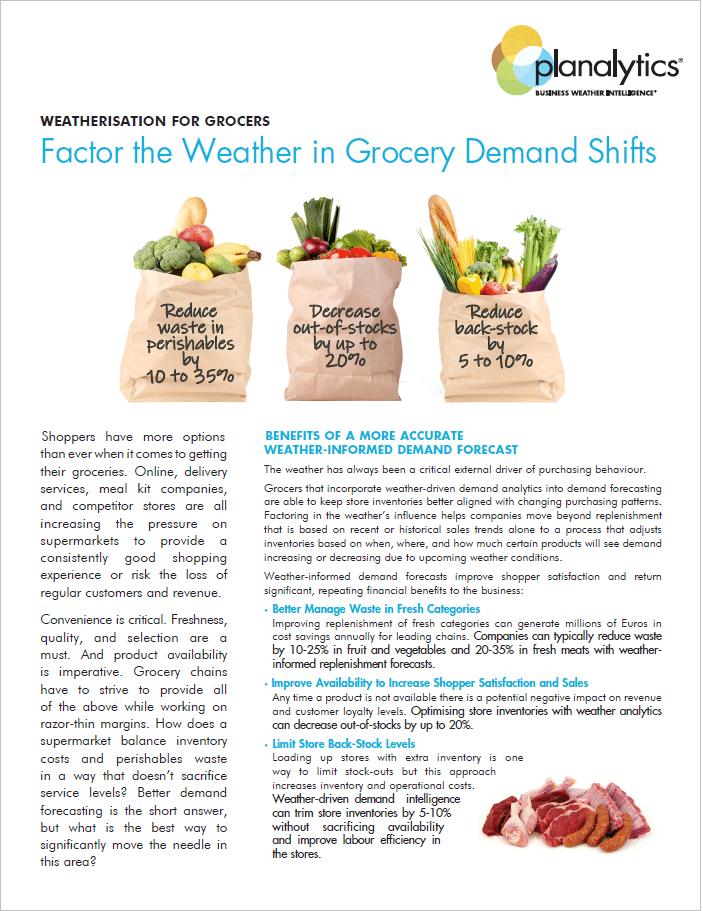 planalytics®
BUSINESS WEATHER INTELLIGENCE®

WEATHERISATION FOR GROCERS

Factor the Weather in Grocery Demand Shifts

Reduce waste in perishables by 10 to 35%

Decrease out-of-stocks by up to 20%

Reduce back-stock by 5 to 10%

Shoppers have more options than ever when it comes to getting their groceries. Online, delivery services, meal kit companies, and competitor stores are all increasing the pressure on supermarkets to provide a consistently good shopping experience or risk the loss of regular customers and revenue.

Convenience is critical. Freshness, quality, and selection are a must. And product availability is imperative. Grocery chains have to strive to provide all of the above while working on razor-thin margins. How does a supermarket balance inventory costs and perishables waste in a way that doesn't sacrifice service levels? Better demand forecasting is the short answer, but what is the best way to significantly move the needle in this area?

BENEFITS OF A MORE ACCURATE WEATHER-INFORMED DEMAND FORECAST

The weather has always been a critical external driver of purchasing behaviour.

Grocers that incorporate weather-driven demand analytics into demand forecasting are able to keep store inventories better aligned with changing purchasing patterns. Factoring in the weather's influence helps companies move beyond replenishment that is based on recent or historical sales trends alone to a process that adjusts inventories based on when, where, and how much certain products will see demand increasing or decreasing due to upcoming weather conditions.

Weather-informed demand forecasts improve shopper satisfaction and return significant, repeating financial benefits to the business:

• Better Manage Waste in Fresh Categories
Improving replenishment of fresh categories can generate millions of Euros in cost savings annually for leading chains. Companies can typically reduce waste by 10-25% in fruit and vegetables and 20-35% in fresh meats with weather-informed replenishment forecasts.

• Improve Availability to Increase Shopper Satisfaction and Sales
Any time a product is not available there is a potential negative impact on revenue and customer loyalty levels. Optimising store inventories with weather analytics can decrease out-of-stocks by up to 20%.

• Limit Store Back-Stock Levels
Loading up stores with extra inventory is one way to limit stock-outs but this approach increases inventory and operational costs. Weather-driven demand intelligence can trim store inventories by 5-10% without sacrificing availability and improve labour efficiency in the stores.